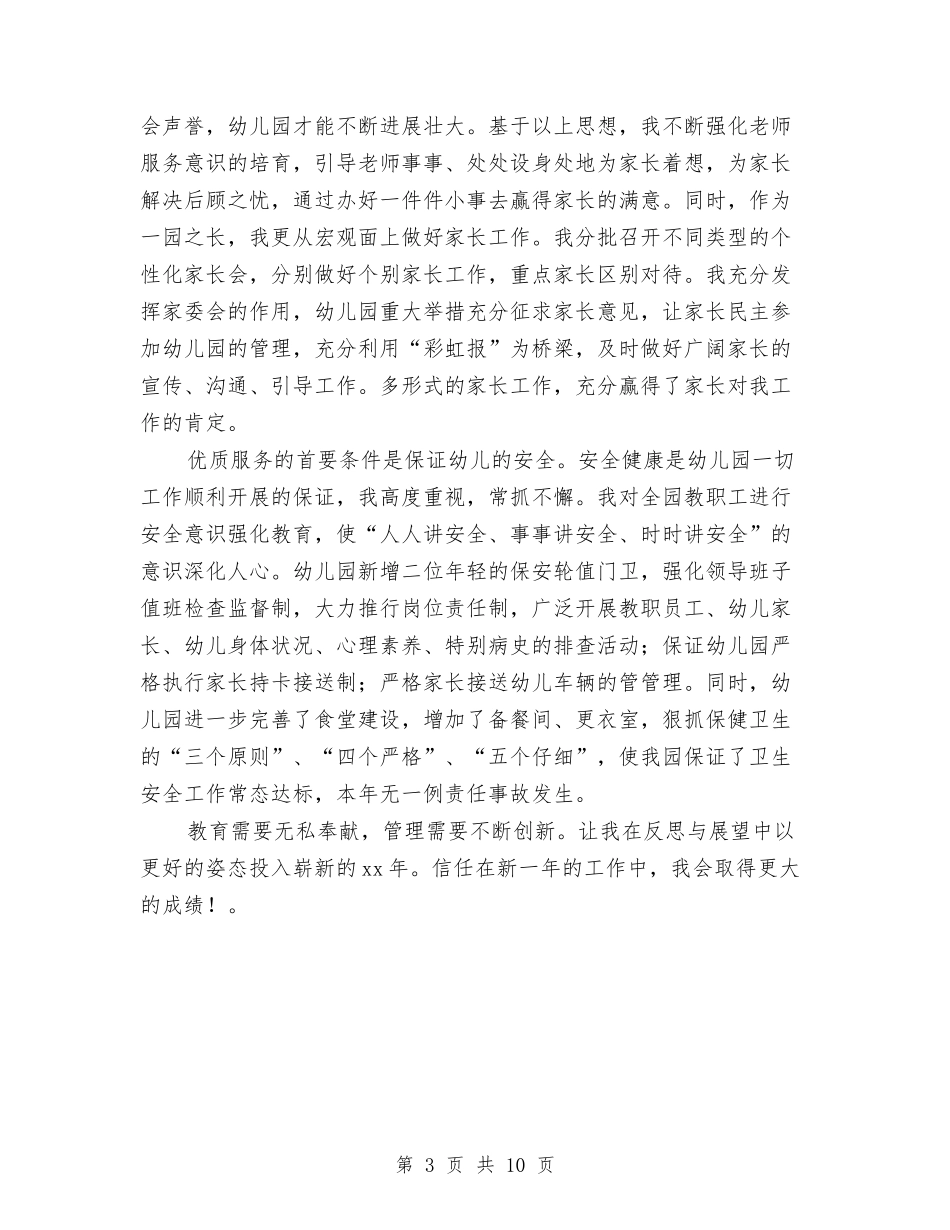 会声誉，幼儿园才能不断进展壮大。基于以上思想，我不断强化老师服务意识的培育，引导老师事事、处处设身处地为家长着想，为家长解决后顾之忧，通过办好一件件小事去赢得家长的满意。同时，作为一园之长，我更从宏观面上做好家长工作。我分批召开不同类型的个性化家长会，分别做好个别家长工作，重点家长区别对待。我充分发挥家委会的作用，幼儿园重大举措充分征求家长意见，让家长民主参加幼儿园的管理，充分利用“彩虹报”为桥梁，及时做好广阔家长的宣传、沟通、引导工作。多形式的家长工作，充分赢得了家长对我工作的肯定。

优质服务的首要条件是保证幼儿的安全。安全健康是幼儿园一切工作顺利开展的保证，我高度重视，常抓不懈。我对全园教职工进行安全意识强化教育，使“人人讲安全、事事讲安全、时时讲安全”的意识深化人心。幼儿园新增二位年轻的保安轮值门卫，强化领导班子值班检查监督制，大力推行岗位责任制，广泛开展教职员工、幼儿家长、幼儿身体状况、心理素养、特别病史的排查活动；保证幼儿园严格执行家长持卡接送制；严格家长接送幼儿车辆的管管理。同时，幼儿园进一步完善了食堂建设，增加了备餐间、更衣室，狠抓保健卫生的“三个原则”、“四个严格”、“五个仔细”，使我园保证了卫生安全工作常态达标，本年无一例责任事故发生。

教育需要无私奉献，管理需要不断创新。让我在反思与展望中以更好的姿态投入崭新的xx年。信任在新一年的工作中，我会取得更大的成绩！。

第 3 页 共 10 页